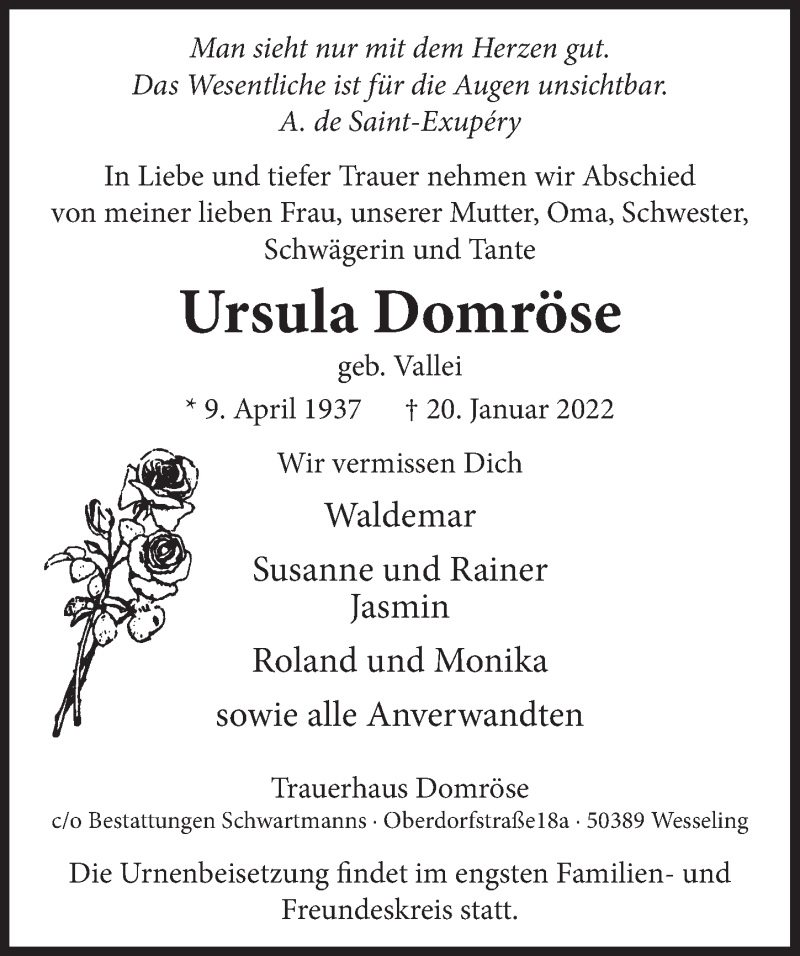 Man sieht nur mit dem Herzen gut.
Das Wesentliche ist für die Augen unsichtbar.
A. de Saint-Exupéry

In Liebe und tiefer Trauer nehmen wir Abschied von meiner lieben Frau, unserer Mutter, Oma, Schwester, Schwägerin und Tante

Ursula Domröse

geb. Vallei

* 9. April 1937 † 20. Januar 2022

Wir vermissen Dich

Waldemar

Susanne und Rainer
Jasmin

Roland und Monika

sowie alle Anverwandten

Trauerhaus Domröse
c/o Bestattungen Schwartmanns · Oberdorfstraße18a · 50389 Wesseling

Die Urnenbeisetzung findet im engsten Familien- und Freundeskreis statt.